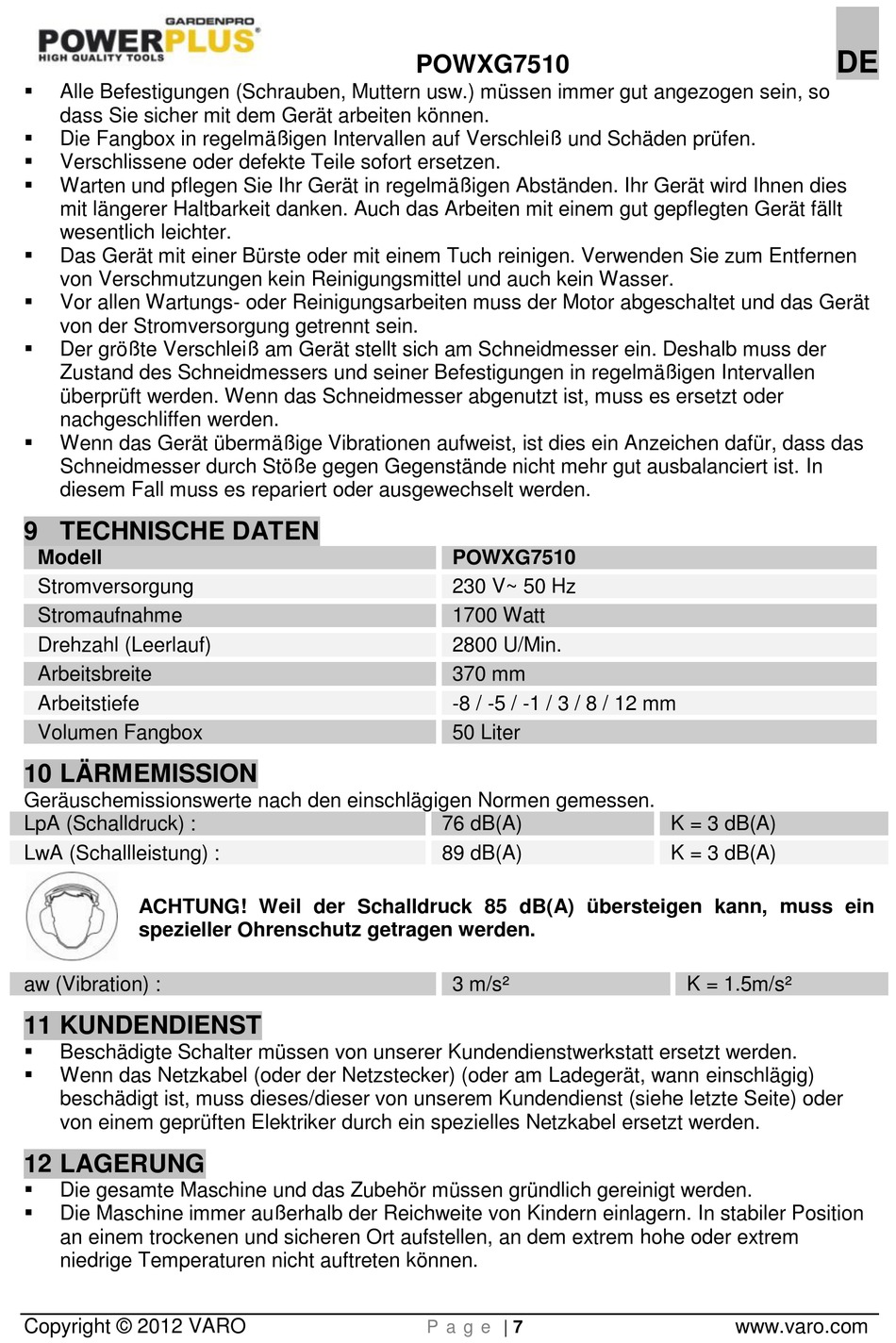 GARDENPRO POWERPLUS HIGH QUALITY TOOLS

POWXG7510

DE

▪ Alle Befestigungen (Schrauben, Muttern usw.) müssen immer gut angezogen sein, so dass Sie sicher mit dem Gerät arbeiten können.
▪ Die Fangbox in regelmäßigen Intervallen auf Verschleiß und Schäden prüfen.
▪ Verschlissene oder defekte Teile sofort ersetzen.
▪ Warten und pflegen Sie Ihr Gerät in regelmäßigen Abständen. Ihr Gerät wird Ihnen dies mit längerer Haltbarkeit danken. Auch das Arbeiten mit einem gut gepflegten Gerät fällt wesentlich leichter.
▪ Das Gerät mit einer Bürste oder mit einem Tuch reinigen. Verwenden Sie zum Entfernen von Verschmutzungen kein Reinigungsmittel und auch kein Wasser.
▪ Vor allen Wartungs- oder Reinigungsarbeiten muss der Motor abgeschaltet und das Gerät von der Stromversorgung getrennt sein.
▪ Der größte Verschleiß am Gerät stellt sich am Schneidmesser ein. Deshalb muss der Zustand des Schneidmessers und seiner Befestigungen in regelmäßigen Intervallen überprüft werden. Wenn das Schneidmesser abgenutzt ist, muss es ersetzt oder nachgeschliffen werden.
▪ Wenn das Gerät übermäßige Vibrationen aufweist, ist dies ein Anzeichen dafür, dass das Schneidmesser durch Stöße gegen Gegenstände nicht mehr gut ausbalanciert ist. In diesem Fall muss es repariert oder ausgewechselt werden.

9 TECHNISCHE DATEN

| Modell | POWXG7510 |
|---|---|
| Stromversorgung | 230 V~ 50 Hz |
| Stromaufnahme | 1700 Watt |
| Drehzahl (Leerlauf) | 2800 U/Min. |
| Arbeitsbreite | 370 mm |
| Arbeitstiefe | -8 / -5 / -1 / 3 / 8 / 12 mm |
| Volumen Fangbox | 50 Liter |

10 LÄRMEMISSION

Geräuschemissionswerte nach den einschlägigen Normen gemessen.

| LpA (Schalldruck) : | 76 dB(A) | K = 3 dB(A) |
|---|---|---|
| LwA (Schallleistung) : | 89 dB(A) | K = 3 dB(A) |

ACHTUNG! Weil der Schalldruck 85 dB(A) übersteigen kann, muss ein spezieller Ohrenschutz getragen werden.

| aw (Vibration) : | 3 m/s² | K = 1.5m/s² |
|---|---|---|

11 KUNDENDIENST

▪ Beschädigte Schalter müssen von unserer Kundendienstwerkstatt ersetzt werden.
▪ Wenn das Netzkabel (oder der Netzstecker) (oder am Ladegerät, wann einschlägig) beschädigt ist, muss dieses/dieser von unserem Kundendienst (siehe letzte Seite) oder von einem geprüften Elektriker durch ein spezielles Netzkabel ersetzt werden.

12 LAGERUNG

▪ Die gesamte Maschine und das Zubehör müssen gründlich gereinigt werden.
▪ Die Maschine immer außerhalb der Reichweite von Kindern einlagern. In stabiler Position an einem trockenen und sicheren Ort aufstellen, an dem extrem hohe oder extrem niedrige Temperaturen nicht auftreten können.

Copyright © 2012 VARO    P a g e | 7    www.varo.com